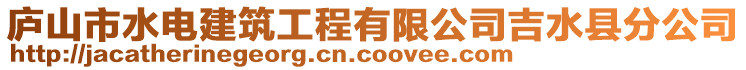 庐山市水电建筑工程有限公司吉水县分公司
http://jacatherinegeorg.cn.coovee.com